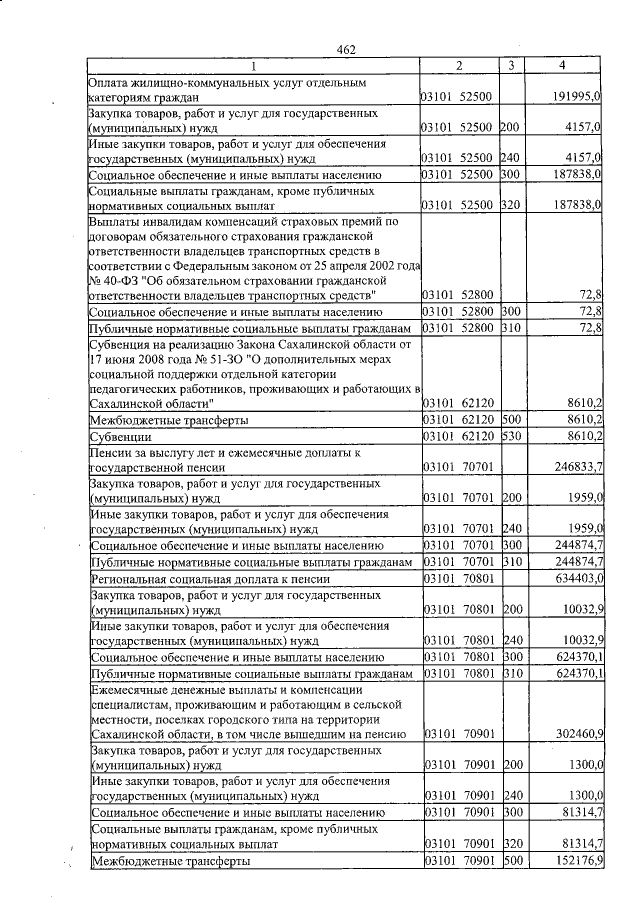 462

| 1 | 2 | 3 | 4 |
|---|---|---|---|
| Оплата жилищно-коммунальных услуг отдельным категориям граждан | 03101 52500 |  | 191995,0 |
| Закупка товаров, работ и услуг для государственных (муниципальных) нужд | 03101 52500 | 200 | 4157,0 |
| Иные закупки товаров, работ и услуг для обеспечения государственных (муниципальных) нужд | 03101 52500 | 240 | 4157,0 |
| Социальное обеспечение и иные выплаты населению | 03101 52500 | 300 | 187838,0 |
| Социальные выплаты гражданам, кроме публичных нормативных социальных выплат | 03101 52500 | 320 | 187838,0 |
| Выплаты инвалидам компенсаций страховых премий по договорам обязательного страхования гражданской ответственности владельцев транспортных средств в соответствии с Федеральным законом от 25 апреля 2002 года № 40-ФЗ "Об обязательном страховании гражданской ответственности владельцев транспортных средств" | 03101 52800 |  | 72,8 |
| Социальное обеспечение и иные выплаты населению | 03101 52800 | 300 | 72,8 |
| Публичные нормативные социальные выплаты гражданам | 03101 52800 | 310 | 72,8 |
| Субвенция на реализацию Закона Сахалинской области от 17 июня 2008 года № 51-ЗО "О дополнительных мерах социальной поддержки отдельной категории педагогических работников, проживающих и работающих в Сахалинской области" | 03101 62120 |  | 8610,2 |
| Межбюджетные трансферты | 03101 62120 | 500 | 8610,2 |
| Субвенции | 03101 62120 | 530 | 8610,2 |
| Пенсии за выслугу лет и ежемесячные доплаты к государственной пенсии | 03101 70701 |  | 246833,7 |
| Закупка товаров, работ и услуг для государственных (муниципальных) нужд | 03101 70701 | 200 | 1959,0 |
| Иные закупки товаров, работ и услуг для обеспечения государственных (муниципальных) нужд | 03101 70701 | 240 | 1959,0 |
| Социальное обеспечение и иные выплаты населению | 03101 70701 | 300 | 244874,7 |
| Публичные нормативные социальные выплаты гражданам | 03101 70701 | 310 | 244874,7 |
| Региональная социальная доплата к пенсии | 03101 70801 |  | 634403,0 |
| Закупка товаров, работ и услуг для государственных (муниципальных) нужд | 03101 70801 | 200 | 10032,9 |
| Иные закупки товаров, работ и услуг для обеспечения государственных (муниципальных) нужд | 03101 70801 | 240 | 10032,9 |
| Социальное обеспечение и иные выплаты населению | 03101 70801 | 300 | 624370,1 |
| Публичные нормативные социальные выплаты гражданам | 03101 70801 | 310 | 624370,1 |
| Ежемесячные денежные выплаты и компенсации специалистам, проживающим и работающим в сельской местности, поселках городского типа на территории Сахалинской области, в том числе вышедшим на пенсию | 03101 70901 |  | 302460,9 |
| Закупка товаров, работ и услуг для государственных (муниципальных) нужд | 03101 70901 | 200 | 1300,0 |
| Иные закупки товаров, работ и услуг для обеспечения государственных (муниципальных) нужд | 03101 70901 | 240 | 1300,0 |
| Социальное обеспечение и иные выплаты населению | 03101 70901 | 300 | 81314,7 |
| Социальные выплаты гражданам, кроме публичных нормативных социальных выплат | 03101 70901 | 320 | 81314,7 |
| Межбюджетные трансферты | 03101 70901 | 500 | 152176,9 |